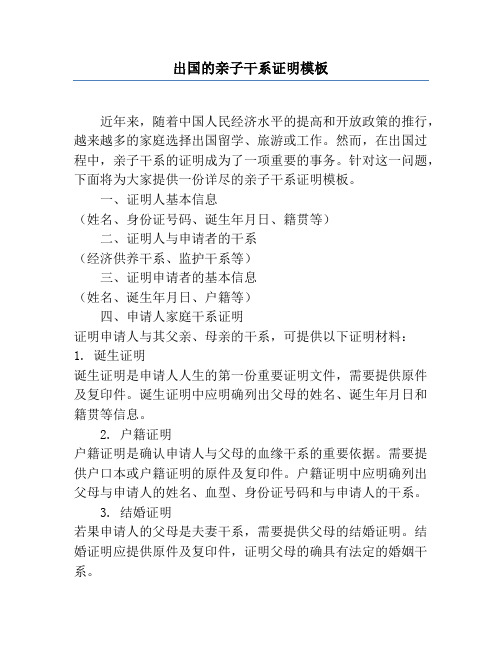 出国的亲子干系证明模板

近年来，随着中国人民经济水平的提高和开放政策的推行，越来越多的家庭选择出国留学、旅游或工作。然而，在出国过程中，亲子干系的证明成为了一项重要的事务。针对这一问题，下面将为大家提供一份详尽的亲子干系证明模板。

一、证明人基本信息

（姓名、身份证号码、诞生年月日、籍贯等）

二、证明人与申请者的干系

（经济供养干系、监护干系等）

三、证明申请者的基本信息

（姓名、诞生年月日、户籍等）

四、申请人家庭干系证明

证明申请人与其父亲、母亲的干系，可提供以下证明材料：

1. 诞生证明

诞生证明是申请人人生的第一份重要证明文件，需要提供原件及复印件。诞生证明中应明确列出父母的姓名、诞生年月日和籍贯等信息。

2. 户籍证明

户籍证明是确认申请人与父母的血缘干系的重要依据。需要提供户口本或户籍证明的原件及复印件。户籍证明中应明确列出父母与申请人的姓名、血型、身份证号码和与申请人的干系。

3. 结婚证明

若果申请人的父母是夫妻干系，需要提供父母的结婚证明。结婚证明应提供原件及复印件，证明父母的确具有法定的婚姻干系。